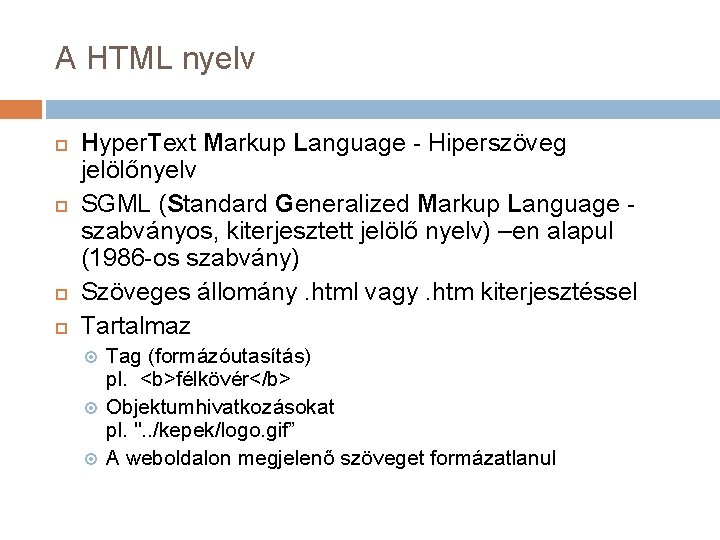 A HTML nyelv

HyperText Markup Language - Hiperszöveg jelölőnyelv

SGML (Standard Generalized Markup Language - szabványos, kiterjesztett jelölő nyelv) –en alapul (1986-os szabvány)

Szöveges állomány .html vagy .htm kiterjesztéssel

Tartalmaz

Tag (formázóutasítás)
pl. <b>félkövér</b>

Objektumhivatkozásokat
pl. "../kepek/logo.gif”

A weboldalon megjelenő szöveget formázatlanul